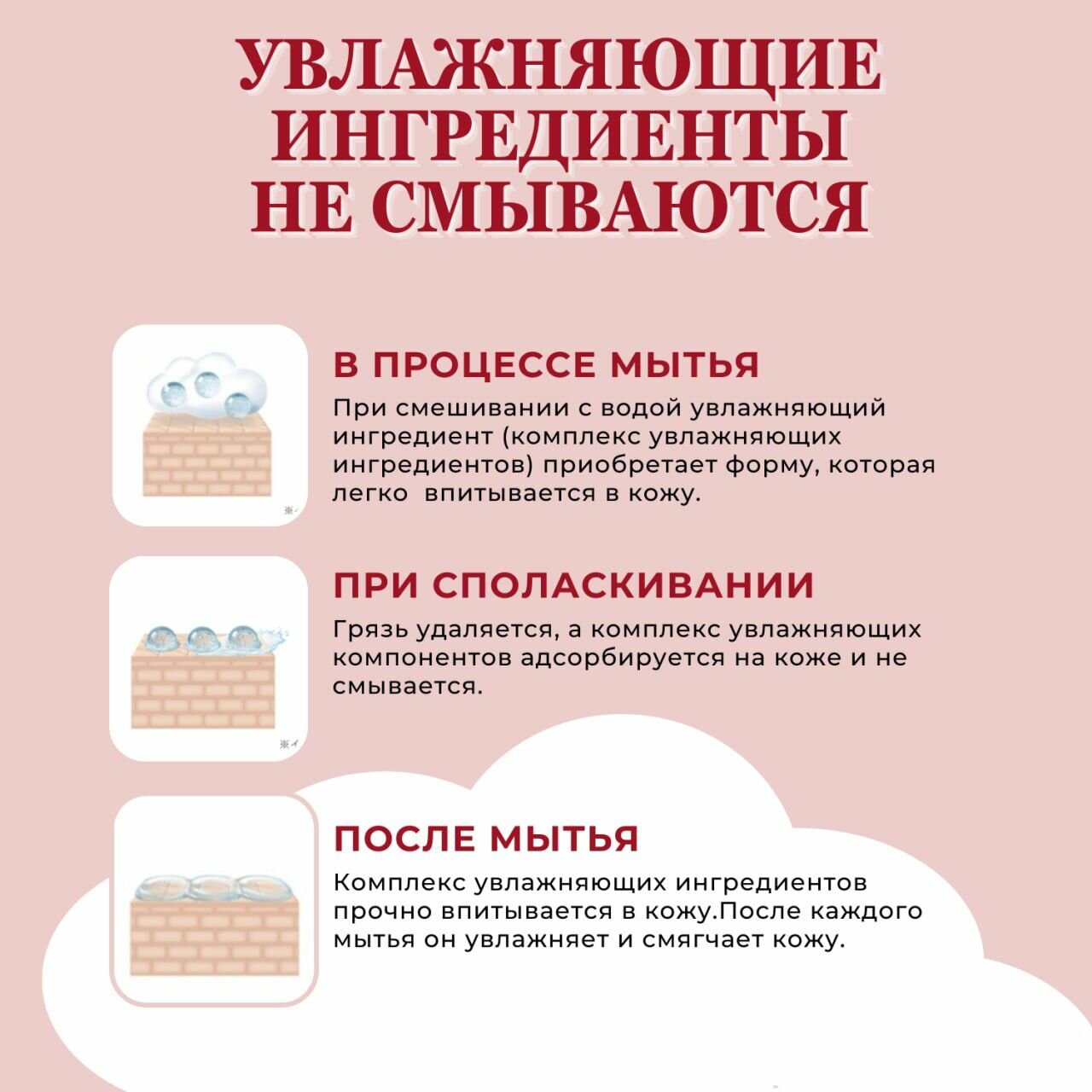 УВЛАЖНЯЮЩИЕ ИНГРЕДИЕНТЫ НЕ СМЫВАЮТСЯ

В ПРОЦЕССЕ МЫТЬЯ

При смешивании с водой увлажняющий ингредиент (комплекс увлажняющих ингредиентов) приобретает форму, которая легко  впитывается в кожу.

ПРИ СПОЛАСКИВАНИИ

Грязь удаляется, а комплекс увлажняющих компонентов адсорбируется на коже и не смывается.

ПОСЛЕ МЫТЬЯ

Комплекс увлажняющих ингредиентов прочно впитывается в кожу.После каждого мытья он увлажняет и смягчает кожу.